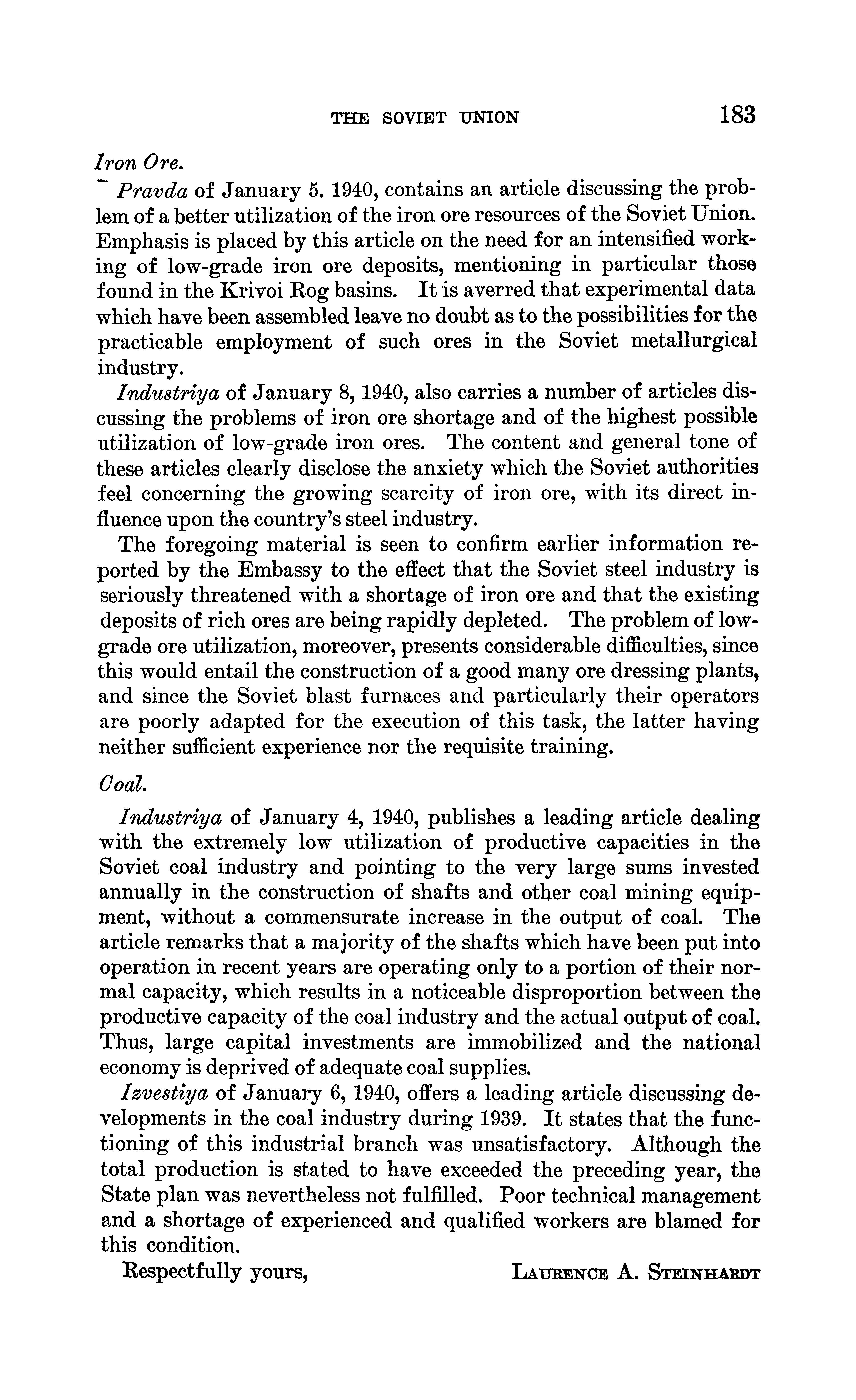 THE SOVIET UNION 183

Iron Ore.

Pravda of January 5. 1940, contains an article discussing the problem of a better utilization of the iron ore resources of the Soviet Union. Emphasis is placed by this article on the need for an intensified working of low-grade iron ore deposits, mentioning in particular those found in the Krivoi Rog basins. It is averred that experimental data which have been assembled leave no doubt as to the possibilities for the practicable employment of such ores in the Soviet metallurgical industry.

Industriya of January 8, 1940, also carries a number of articles discussing the problems of iron ore shortage and of the highest possible utilization of low-grade iron ores. The content and general tone of these articles clearly disclose the anxiety which the Soviet authorities feel concerning the growing scarcity of iron ore, with its direct influence upon the country's steel industry.

The foregoing material is seen to confirm earlier information reported by the Embassy to the effect that the Soviet steel industry is seriously threatened with a shortage of iron ore and that the existing deposits of rich ores are being rapidly depleted. The problem of low-grade ore utilization, moreover, presents considerable difficulties, since this would entail the construction of a good many ore dressing plants, and since the Soviet blast furnaces and particularly their operators are poorly adapted for the execution of this task, the latter having neither sufficient experience nor the requisite training.

Coal.

Industriya of January 4, 1940, publishes a leading article dealing with the extremely low utilization of productive capacities in the Soviet coal industry and pointing to the very large sums invested annually in the construction of shafts and other coal mining equipment, without a commensurate increase in the output of coal. The article remarks that a majority of the shafts which have been put into operation in recent years are operating only to a portion of their normal capacity, which results in a noticeable disproportion between the productive capacity of the coal industry and the actual output of coal. Thus, large capital investments are immobilized and the national economy is deprived of adequate coal supplies.

Izvestiya of January 6, 1940, offers a leading article discussing developments in the coal industry during 1939. It states that the functioning of this industrial branch was unsatisfactory. Although the total production is stated to have exceeded the preceding year, the State plan was nevertheless not fulfilled. Poor technical management and a shortage of experienced and qualified workers are blamed for this condition.

Respectfully yours, LAURENCE A. STEINHARDT